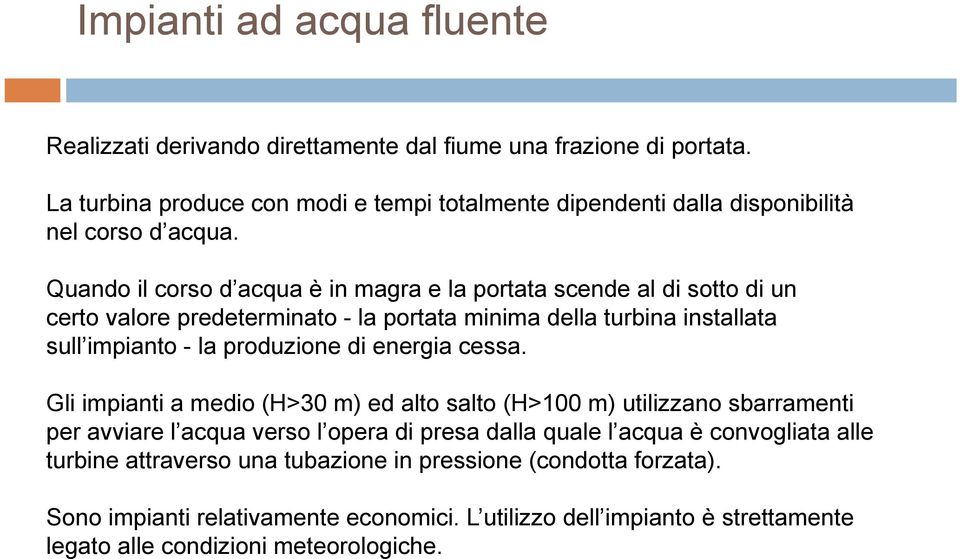 Impianti ad acqua fluente

Realizzati derivando direttamente dal fiume una frazione di portata.

La turbina produce con modi e tempi totalmente dipendenti dalla disponibilità nel corso d’acqua.

Quando il corso d’acqua è in magra e la portata scende al di sotto di un certo valore predeterminato - la portata minima della turbina installata sull’impianto - la produzione di energia cessa.

Gli impianti a medio (H>30 m) ed alto salto (H>100 m) utilizzano sbarramenti per avviare l’acqua verso l’opera di presa dalla quale l’acqua è convogliata alle turbine attraverso una tubazione in pressione (condotta forzata).

Sono impianti relativamente economici. L’utilizzo dell’impianto è strettamente legato alle condizioni meteorologiche.